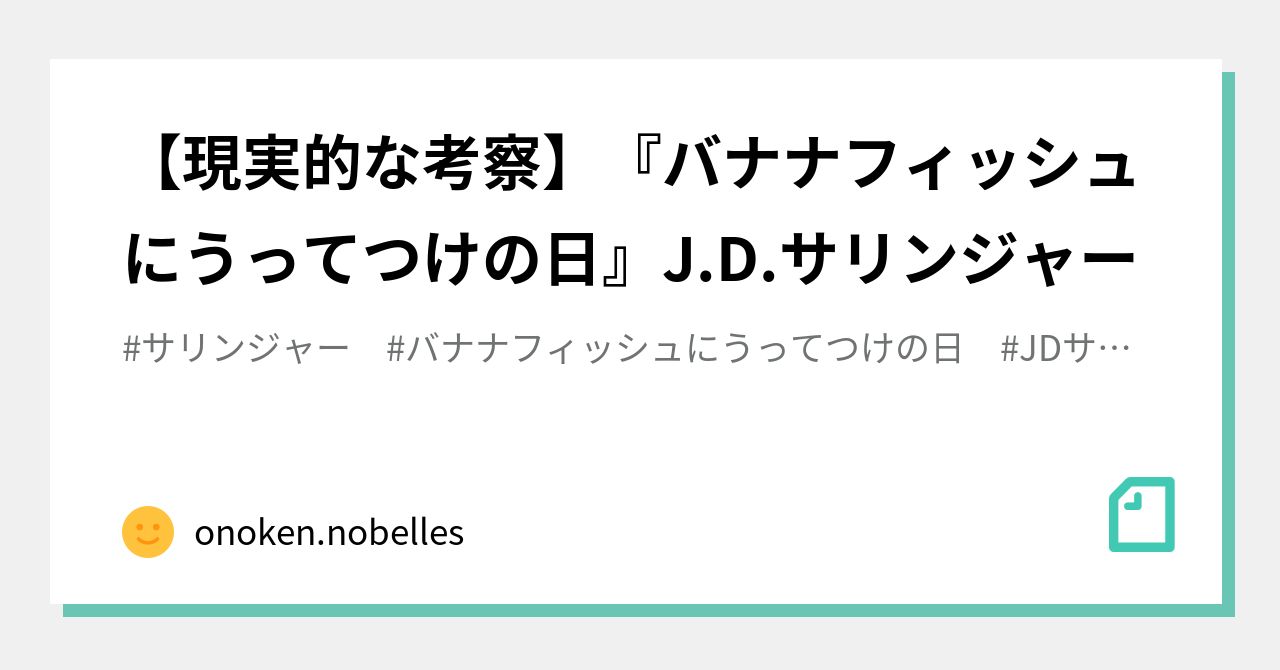 【現実的な考察】『バナナフィッシュにうってつけの日』J.D.サリンジャー

#サリンジャー　#バナナフィッシュにうってつけの日　#JDサ…

onoken.nobelles